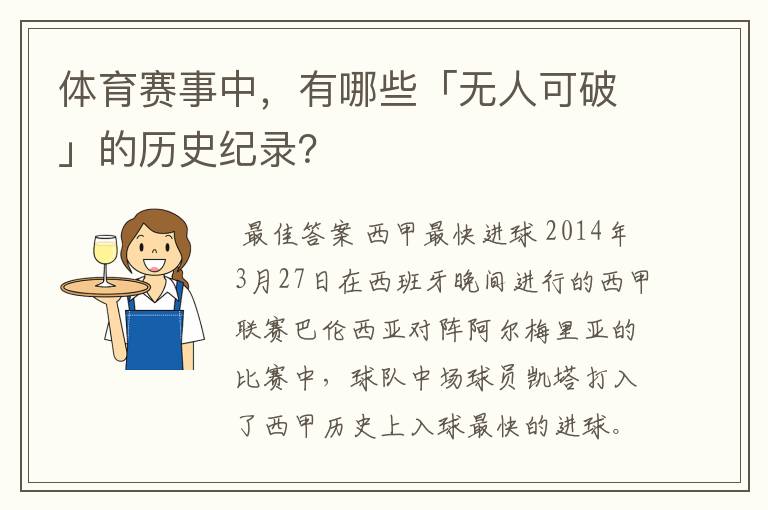 体育赛事中，有哪些「无人可破」的历史纪录?

最佳答案 西甲最快进球 2014年3月27日在西班牙晚间进行的西甲联赛巴伦西亚对阵阿尔梅里亚的比赛中，球队中场球员凯塔打入了西甲历史上入球最快的进球。